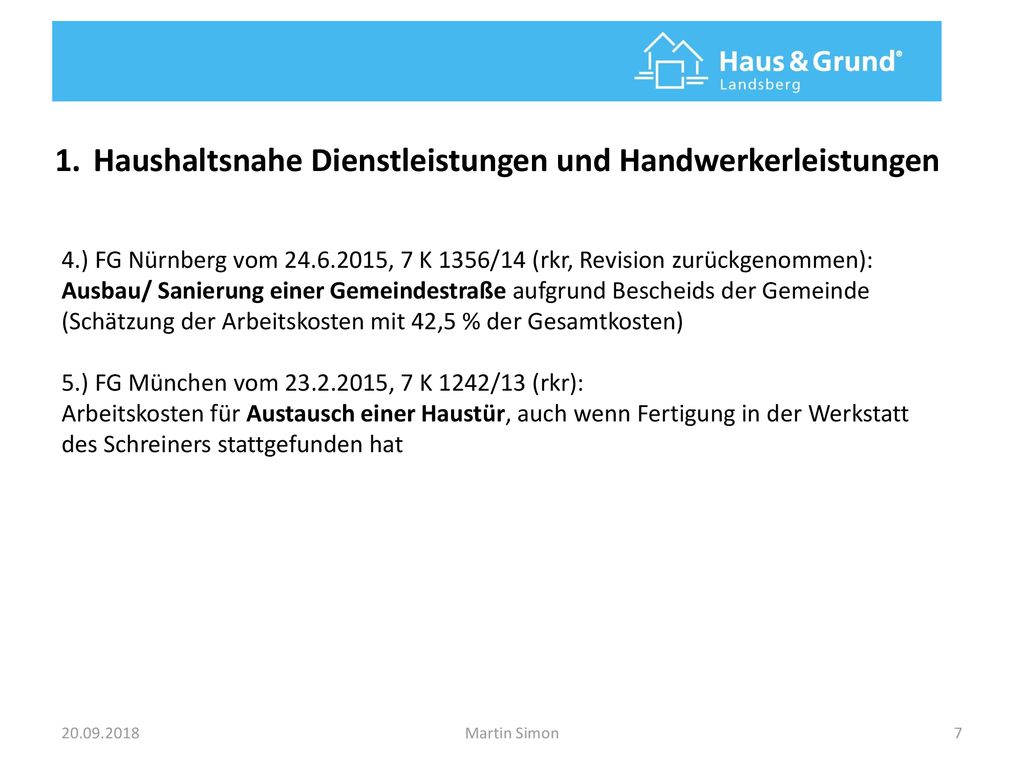 Haus & Grund®
Landsberg

1. Haushaltsnahe Dienstleistungen und Handwerkerleistungen

4.) FG Nürnberg vom 24.6.2015, 7 K 1356/14 (rkr, Revision zurückgenommen): Ausbau/ Sanierung einer Gemeindestraße aufgrund Bescheids der Gemeinde (Schätzung der Arbeitskosten mit 42,5 % der Gesamtkosten)

5.) FG München vom 23.2.2015, 7 K 1242/13 (rkr): Arbeitskosten für Austausch einer Haustür, auch wenn Fertigung in der Werkstatt des Schreiners stattgefunden hat

20.09.2018
Martin Simon
7